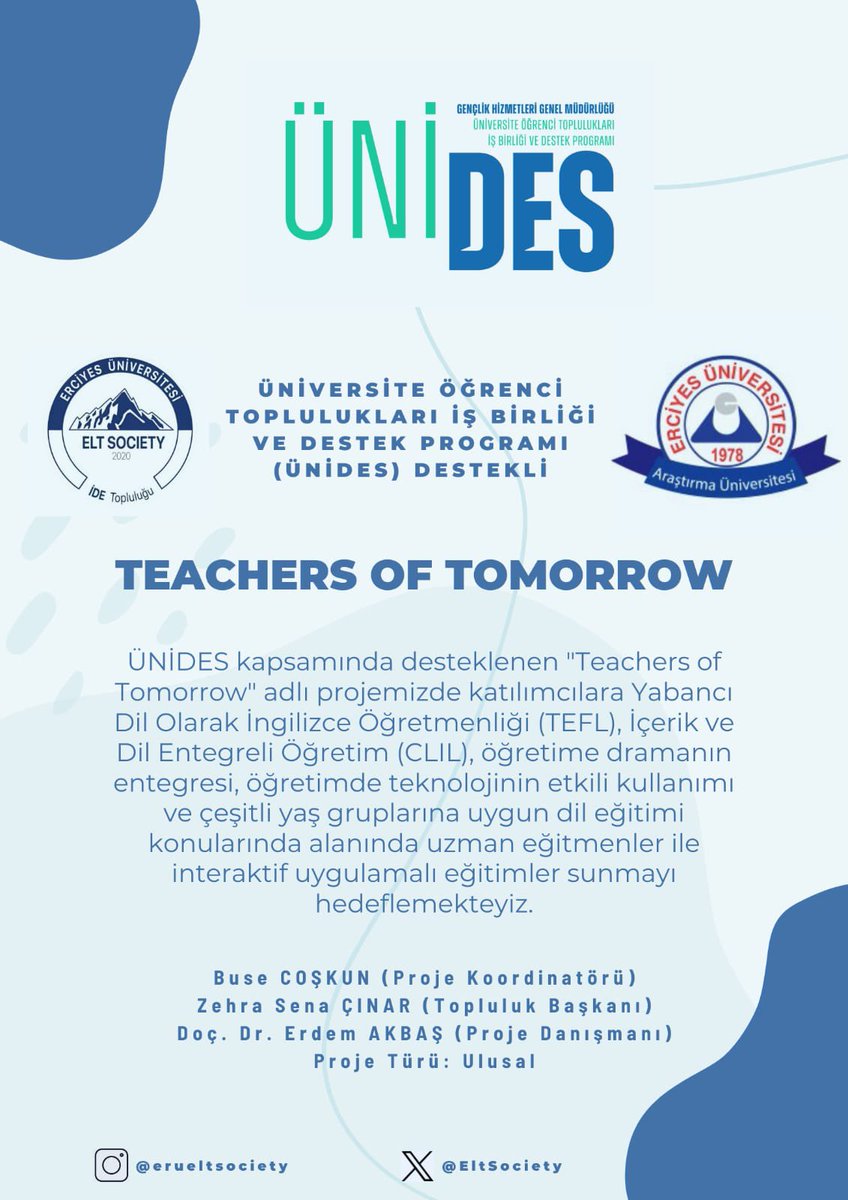 ÜNİDES
GENÇLİK HİZMETLERİ GENEL MÜDÜRLÜĞÜ
ÜNİVERSİTE ÖĞRENCİ TOPLULUKLARI
İŞ BİRLİĞİ VE DESTEK PROGRAMI

ERCİYES ÜNİVERSİTESİ
ELT SOCIETY
2020
İDE Topluluğu

ÜNİVERSİTE ÖĞRENCİ TOPLULUKLARI İŞ BİRLİĞİ VE DESTEK PROGRAMI (ÜNİDES) DESTEKLİ

ERCİYES ÜNİVERSİTESİ
1978
Araştırma Üniversitesi

TEACHERS OF TOMORROW

ÜNİDES kapsamında desteklenen "Teachers of Tomorrow" adlı projemizde katılımcılara Yabancı Dil Olarak İngilizce Öğretmenliği (TEFL), İçerik ve Dil Entegreli Öğretim (CLIL), öğretime dramanın entegresi, öğretimde teknolojinin etkili kullanımı ve çeşitli yaş gruplarına uygun dil eğitimi konularında alanında uzman eğitmenler ile interaktif uygulamalı eğitimler sunmayı hedeflemekteyiz.

Buse COŞKUN (Proje Koordinatörü)
Zehra Sena ÇINAR (Topluluk Başkanı)
Doç. Dr. Erdem AKBAŞ (Proje Danışmanı)
Proje Türü: Ulusal

@erueltsociety
@EltSociety